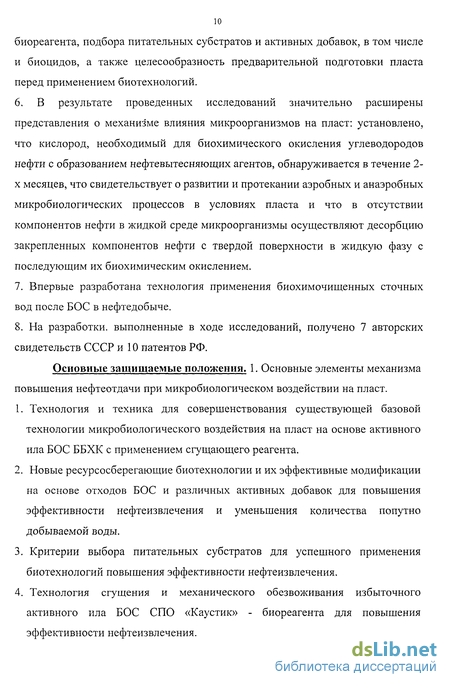 10

биореагента, подбора питательных субстратов и активных добавок, в том числе и биоцидов, а также целесообразность предварительной подготовки пласта перед применением биотехнологий.

6. В результате проведенных исследований значительно расширены представления о механизме влияния микроорганизмов на пласт: установлено, что кислород, необходимый для биохимического окисления углеводородов нефти с образованием нефтевытесняющих агентов, обнаруживается в течение 2-х месяцев, что свидетельствует о развитии и протекании аэробных и анаэробных микробиологических процессов в условиях пласта и что в отсутствии компонентов нефти в жидкой среде микроорганизмы осуществляют десорбцию закрепленных компонентов нефти с твердой поверхности в жидкую фазу с последующим их биохимическим окислением.

7. Впервые разработана технология применения биохимочищенных сточных вод после БОС в нефтедобыче.

8. На разработки. выполненные в ходе исследований, получено 7 авторских свидетельств СССР и 10 патентов РФ.

Основные защищаемые положения. 1. Основные элементы механизма повышения нефтеотдачи при микробиологическом воздействии на пласт.

1. Технология и техника для совершенствования существующей базовой технологии микробиологического воздействия на пласт на основе активного ила БОС ББХК с применением сгущающего реагента.

2. Новые ресурсосберегающие биотехнологии и их эффективные модификации на основе отходов БОС и различных активных добавок для повышения эффективности нефтеизвлечения и уменьшения количества попутно добываемой воды.

3. Критерии выбора питательных субстратов для успешного применения биотехнологий повышения эффективности нефтеизвлечения.

4. Технология сгущения и механического обезвоживания избыточного активного ила БОС СПО «Каустик» - биореагента для повышения эффективности нефтеизвлечения.

dsLib.net
библиотека диссертаций